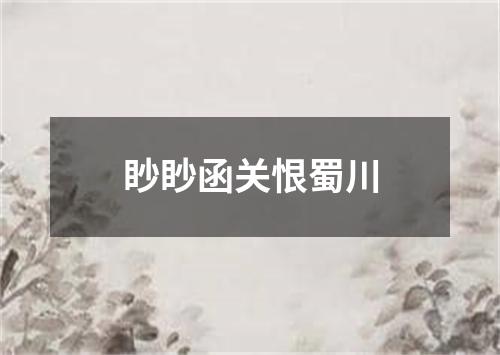 眇眇函关恨蜀川